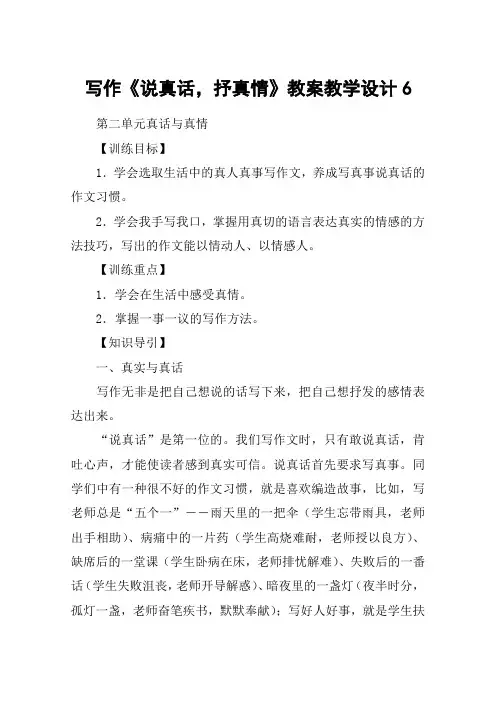 写作《说真话，抒真情》教案教学设计 6

第二单元真话与真情

【训练目标】

1．学会选取生活中的真人真事写作文，养成写真事说真话的作文习惯。

2．学会我手写我口，掌握用真切的语言表达真实的情感的方法技巧，写出的作文能以情动人、以情感人。

【训练重点】

1．学会在生活中感受真情。

2．掌握一事一议的写作方法。

【知识导引】

一、真实与真话

写作无非是把自己想说的话写下来，把自己想抒发的感情表达出来。

“说真话”是第一位的。我们写作文时，只有敢说真话，肯吐心声，才能使读者感到真实可信。说真话首先要求写真事。同学们中有一种很不好的作文习惯，就是喜欢编造故事，比如，写老师总是“五个一”——雨天里的一把伞（学生忘带雨具，老师出手相助）、病痛中的一片药（学生高烧难耐，老师授以良方）、缺席后的一堂课（学生卧病在床，老师排忧解难）、失败后的一番话（学生失败沮丧，老师开导解惑）、暗夜里的一盏灯（夜半时分，孤灯一盏，老师奋笔疾书，默默奉献）；写好人好事，就是学生扶